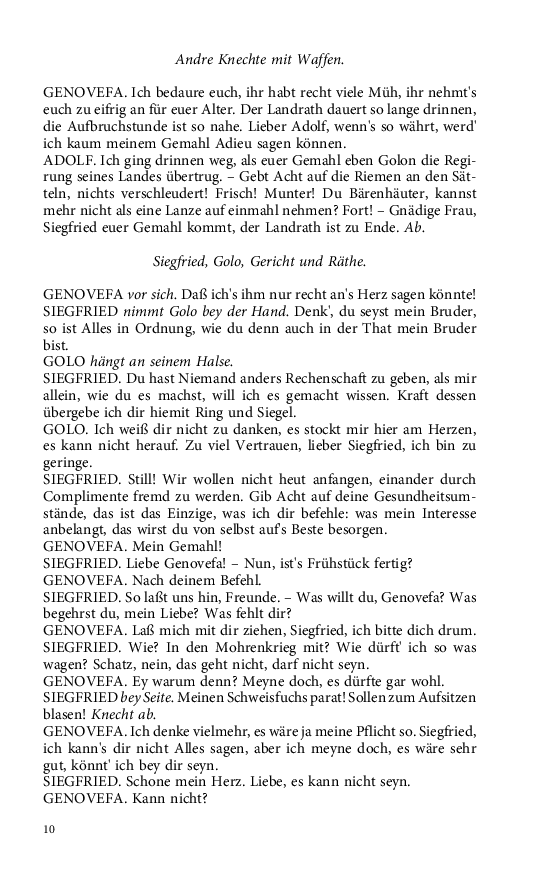 Andre Knechte mit Waffen.

GENOVEFA. Ich bedaure euch, ihr habt recht viele Müh, ihr nehmt's euch zu eifrig an für euer Alter. Der Landrath dauert so lange drinnen, die Aufbruchstunde ist so nahe. Lieber Adolf, wenn's so währt, werd' ich kaum meinem Gemahl Adieu sagen können.
ADOLF. Ich ging drinnen weg, als euer Gemahl eben Golon die Regirung seines Landes übertrug. – Gebt Acht auf die Riemen an den Sätteln, nichts verschleudert! Frisch! Munter! Du Bärenhäuter, kannst mehr nicht als eine Lanze auf einmahl nehmen? Fort! – Gnädige Frau, Siegfried euer Gemahl kommt, der Landrath ist zu Ende. Ab.

Siegfried, Golo, Gericht und Räthe.

GENOVEFA vor sich. Daß ich's ihm nur recht an's Herz sagen könnte!
SIEGFRIED nimmt Golo bey der Hand. Denk', du seyst mein Bruder, so ist Alles in Ordnung, wie du denn auch in der That mein Bruder bist.
GOLO hängt an seinem Halse.
SIEGFRIED. Du hast Niemand anders Rechenschaft zu geben, als mir allein, wie du es machst, will ich es gemacht wissen. Kraft dessen übergebe ich dir hiemit Ring und Siegel.
GOLO. Ich weiß dir nicht zu danken, es stockt mir hier am Herzen, es kann nicht herauf. Zu viel Vertrauen, lieber Siegfried, ich bin zu geringe.
SIEGFRIED. Still! Wir wollen nicht heut anfangen, einander durch Complimente fremd zu werden. Gib Acht auf deine Gesundheitsumstände, das ist das Einzige, was ich dir befehle: was mein Interesse anbelangt, das wirst du von selbst auf's Beste besorgen.
GENOVEFA. Mein Gemahl!
SIEGFRIED. Liebe Genovefa! – Nun, ist's Frühstück fertig?
GENOVEFA. Nach deinem Befehl.
SIEGFRIED. So laßt uns hin, Freunde. – Was willt du, Genovefa? Was begehrst du, mein Liebe? Was fehlt dir?
GENOVEFA. Laß mich mit dir ziehen, Siegfried, ich bitte dich drum.
SIEGFRIED. Wie? In den Mohrenkrieg mit? Wie dürft' ich so was wagen? Schatz, nein, das geht nicht, darf nicht seyn.
GENOVEFA. Ey warum denn? Meyne doch, es dürfte gar wohl.
SIEGFRIED bey Seite. Meinen Schweisfuchs parat! Sollen zum Aufsitzen blasen! Knecht ab.
GENOVEFA. Ich denke vielmehr, es wäre ja meine Pflicht so. Siegfried, ich kann's dir nicht Alles sagen, aber ich meyne doch, es wäre sehr gut, könnt' ich bey dir seyn.
SIEGFRIED. Schone mein Herz. Liebe, es kann nicht seyn.
GENOVEFA. Kann nicht?

10